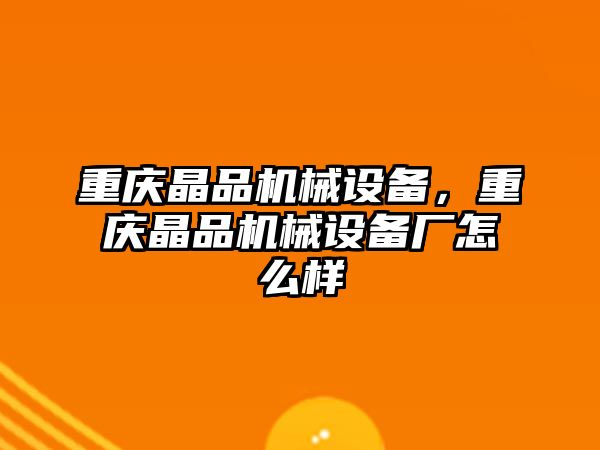 重庆晶品机械设备，重庆晶品机械设备厂怎么样